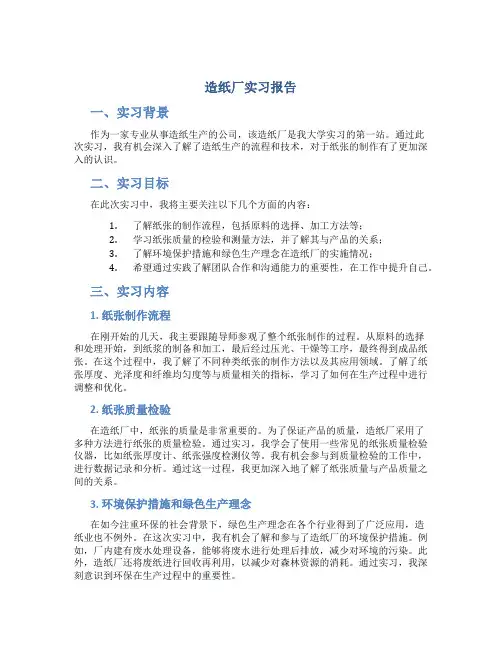 造纸厂实习报告

一、实习背景

作为一家专业从事造纸生产的公司，该造纸厂是我大学实习的第一站。通过此次实习，我有机会深入了解了造纸生产的流程和技术，对于纸张的制作有了更加深入的认识。

二、实习目标

在此次实习中，我将主要关注以下几个方面的内容：

1. 了解纸张的制作流程，包括原料的选择、加工方法等；
2. 学习纸张质量的检验和测量方法，并了解其与产品的关系；
3. 了解环境保护措施和绿色生产理念在造纸厂的实施情况；
4. 希望通过实践了解团队合作和沟通能力的重要性，在工作中提升自己。

三、实习内容

1. 纸张制作流程

在刚开始的几天，我主要跟随导师参观了整个纸张制作的过程。从原料的选择和处理开始，到纸浆的制备和加工，最后经过压光、干燥等工序，最终得到成品纸张。在这个过程中，我了解了不同种类纸张的制作方法以及其应用领域。了解了纸张厚度、光泽度和纤维均匀度等与质量相关的指标，学习了如何在生产过程中进行调整和优化。

2. 纸张质量检验

在造纸厂中，纸张的质量是非常重要的。为了保证产品的质量，造纸厂采用了多种方法进行纸张的质量检验。通过实习，我学会了使用一些常见的纸张质量检验仪器，比如纸张厚度计、纸张强度检测仪等。我有机会参与到质量检验的工作中，进行数据记录和分析。通过这一过程，我更加深入地了解了纸张质量与产品质量之间的关系。

3. 环境保护措施和绿色生产理念

在如今注重环保的社会背景下，绿色生产理念在各个行业得到了广泛应用，造纸业也不例外。在这次实习中，我有机会了解和参与了造纸厂的环境保护措施。例如，厂内建有废水处理设备，能够将废水进行处理后排放，减少对环境的污染。此外，造纸厂还将废纸进行回收再利用，以减少对森林资源的消耗。通过实习，我深刻意识到环保在生产过程中的重要性。